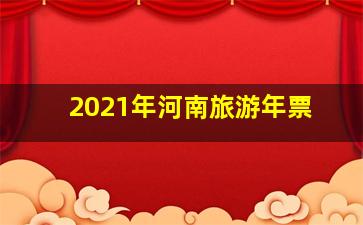 2021年河南旅游年票